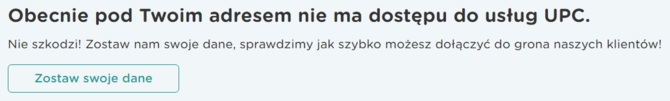 Obecnie pod Twoim adresem nie ma dostępu do usług UPC.

Nie szkodzi! Zostaw nam swoje dane, sprawdzimy jak szybko możesz dołączyć do grona naszych klientów!

Zostaw swoje dane